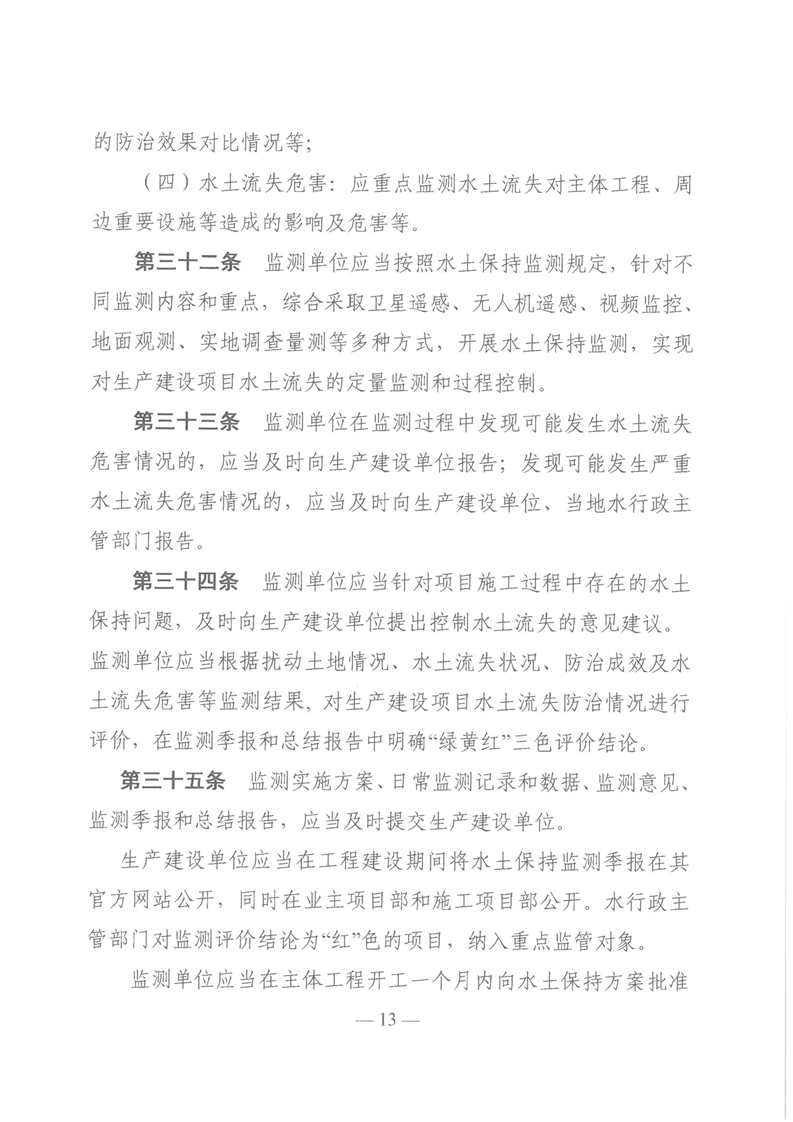 的防治效果对比情况等；

（四）水土流失危害：应重点监测水土流失对主体工程、周边重要设施等造成的影响及危害等。

第三十二条 监测单位应当按照水土保持监测规定，针对不同监测内容和重点，综合采取卫星遥感、无人机遥感、视频监控、地面观测、实地调查量测等多种方式，开展水土保持监测，实现对生产建设项目水土流失的定量监测和过程控制。

第三十三条 监测单位在监测过程中发现可能发生水土流失危害情况的，应当及时向生产建设单位报告；发现可能发生严重水土流失危害情况的，应当及时向生产建设单位、当地水行政主管部门报告。

第三十四条 监测单位应当针对项目施工过程中存在的水土保持问题，及时向生产建设单位提出控制水土流失的意见建议。监测单位应当根据扰动土地情况、水土流失状况、防治成效及水土流失危害等监测结果，对生产建设项目水土流失防治情况进行评价，在监测季报和总结报告中明确“绿黄红”三色评价结论。

第三十五条 监测实施方案、日常监测记录和数据、监测意见、监测季报和总结报告，应当及时提交生产建设单位。

生产建设单位应当在工程建设期间将水土保持监测季报在其官方网站公开，同时在业主项目部和施工项目部公开。水行政主管部门对监测评价结论为“红”色的项目，纳入重点监管对象。

监测单位应当在主体工程开工一个月内向水土保持方案批准

— 13 —